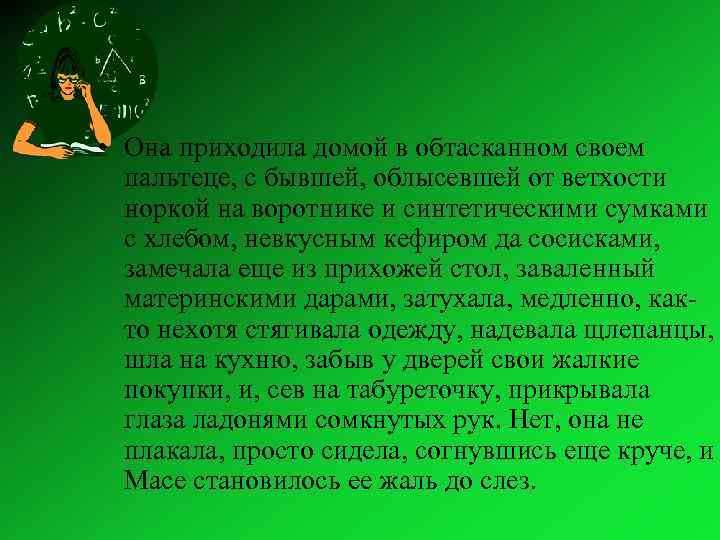 Она приходила домой в обтасканном своем пальтеце, с бывшей, облысевшей от ветхости норкой на воротнике и синтетическими сумками с хлебом, невкусным кефиром да сосисками, замечала еще из прихожей стол, заваленный материнскими дарами, затухала, медленно, как-то нехотя стягивала одежду, надевала шлепанцы, шла на кухню, забыв у дверей свои жалкие покупки, и, сев на табуреточку, прикрывала глаза ладонями сомкнутых рук. Нет, она не плакала, просто сидела, согнувшись еще круче, и Масе становилось ее жаль до слез.